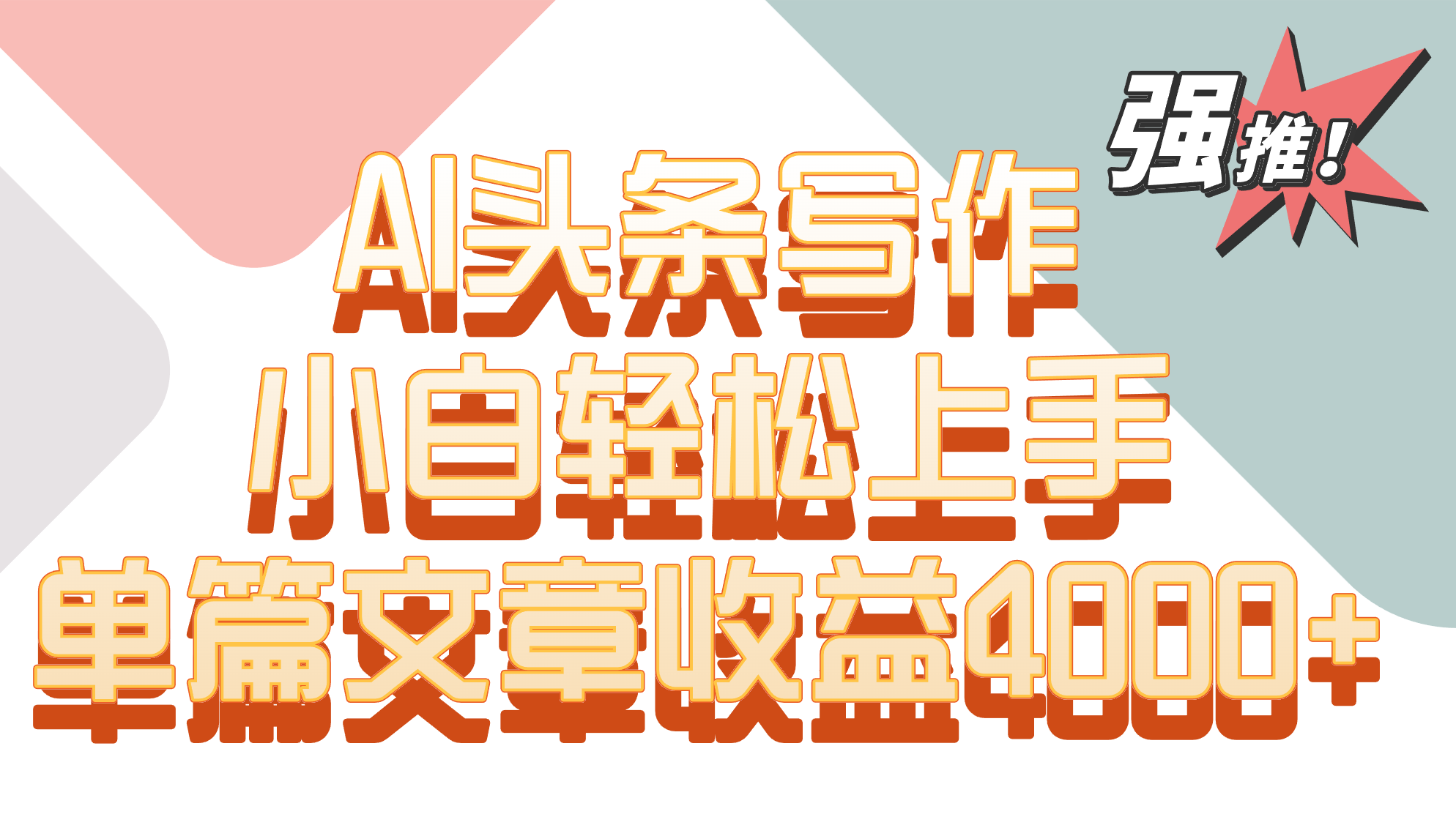 强推！

AI头条写作
小白轻松上手
单篇文章收益4000+